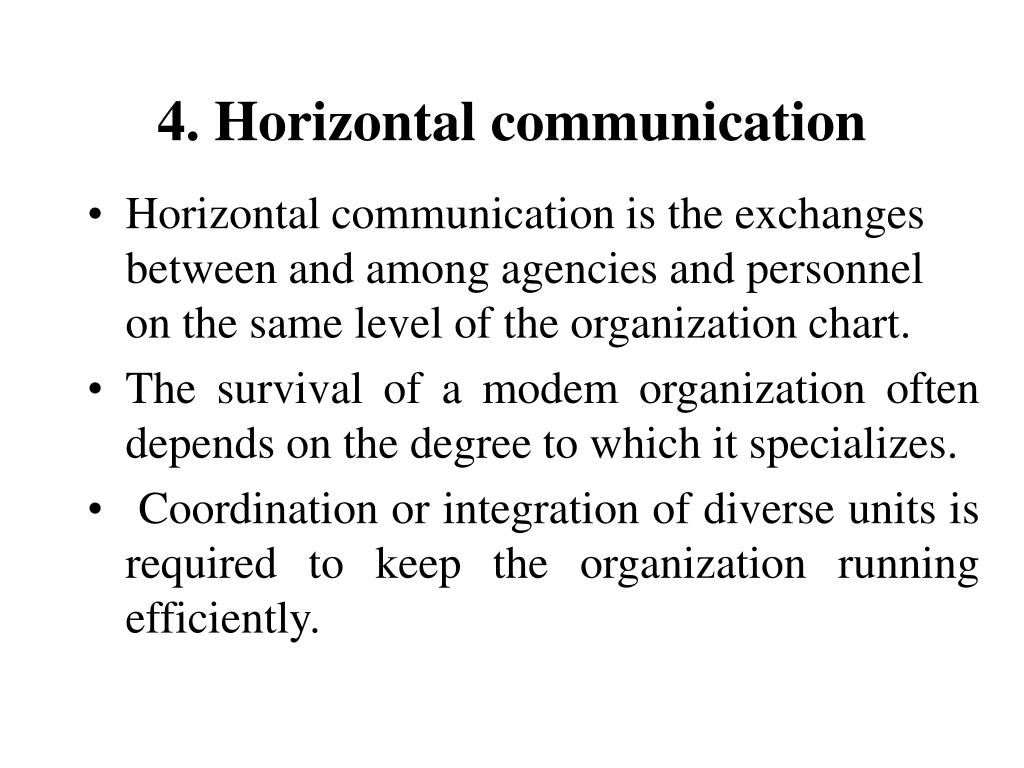 4. Horizontal communication

• Horizontal communication is the exchanges between and among agencies and personnel on the same level of the organization chart.

• The survival of a modem organization often depends on the degree to which it specializes.

• Coordination or integration of diverse units is required to keep the organization running efficiently.